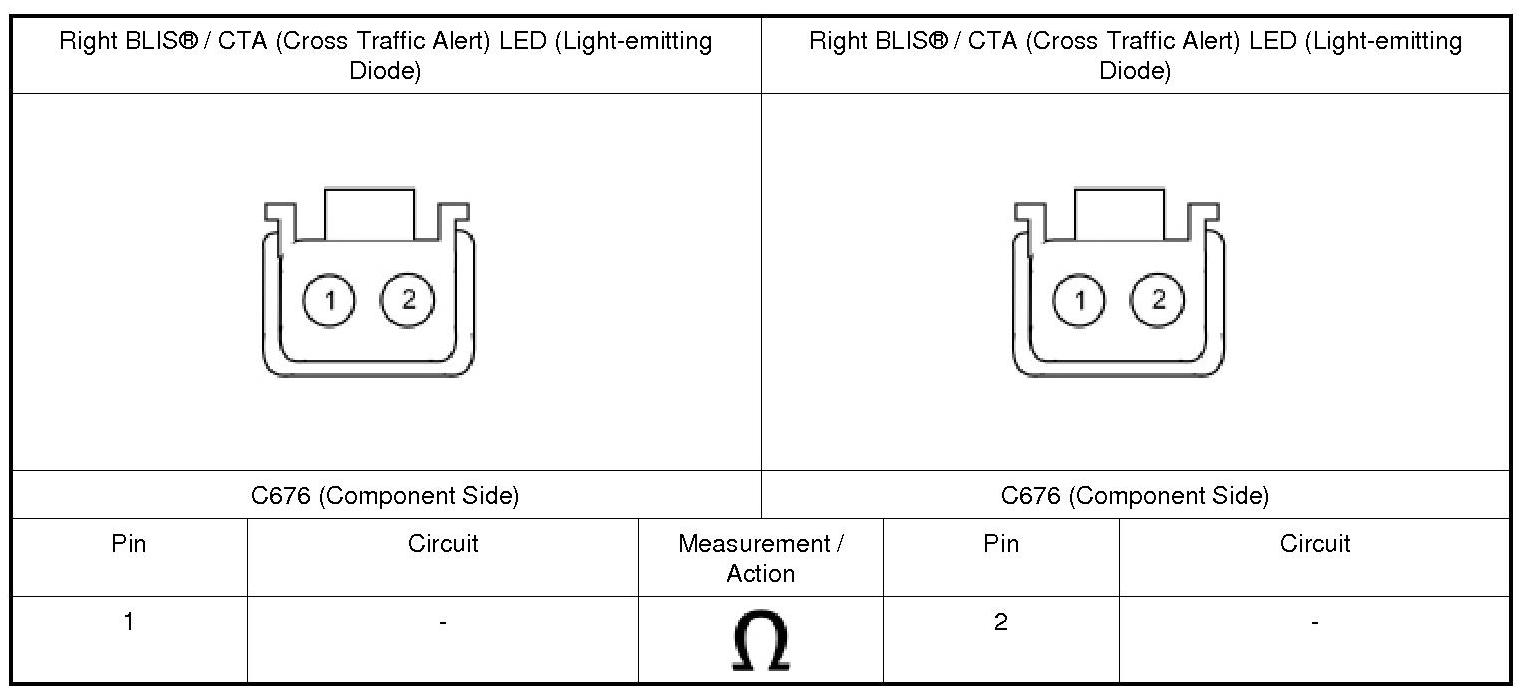 | Right BLIS® / CTA (Cross Traffic Alert) LED (Light-emitting Diode) | Right BLIS® / CTA (Cross Traffic Alert) LED (Light-emitting Diode) |
|---|---|
| 1 2 | 1 2 |
| C676 (Component Side) | C676 (Component Side) |

| Pin | Circuit | Measurement / Action | Pin | Circuit |
|---|---|---|---|---|
| 1 | - | $\Omega$ | 2 | - |